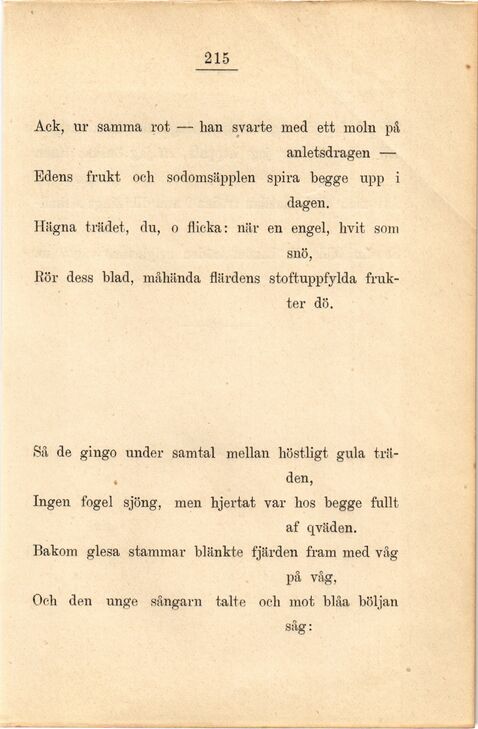 215

Ack, ur samma rot — han svarte med ett moln på anletsdragen —
Edens frukt och sodomsäpplen spira begge upp i dagen.
Hägna trädet, du, o flicka: när en engel, hvit som snö,
Rör dess blad, måhända flärdens stoftuppfylda frukter dö.

Så de gingo under samtal mellan höstligt gula träden,
Ingen fogel sjöng, men hjertat var hos begge fullt af qväden.
Bakom glesa stammar blänkte fjärden fram med våg på våg,
Och den unge sångarn talte och mot blåa böljan såg: